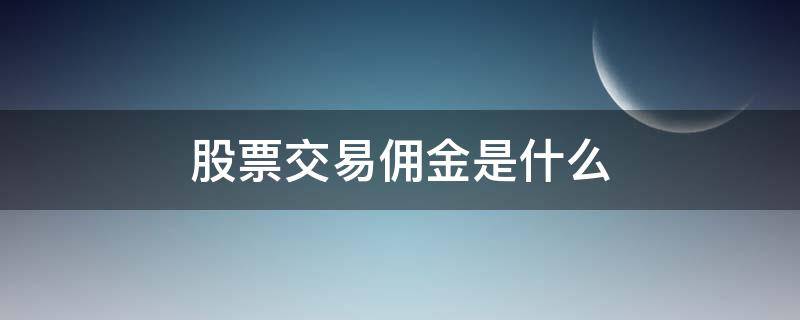 股票交易佣金是什么